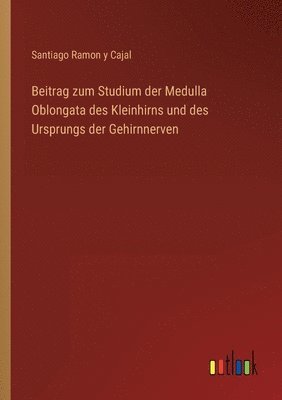 Santiago Ramon y Cajal

Beitrag zum Studium der Medulla Oblongata des Kleinhirns und des Ursprungs der Gehirnnerven

outlook